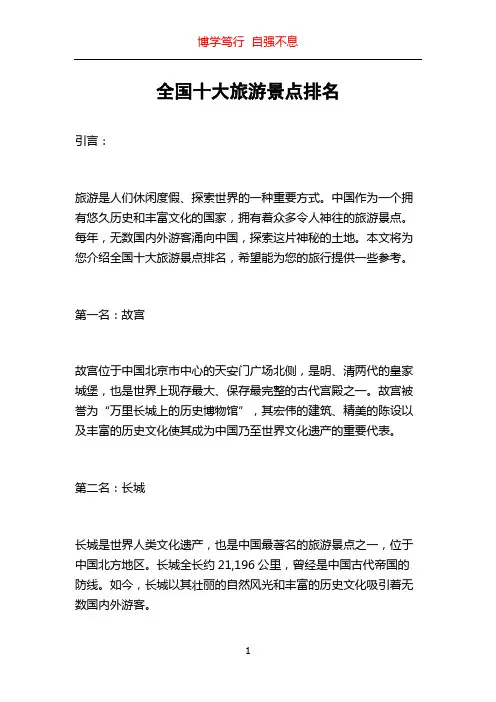 博学笃行 自强不息

全国十大旅游景点排名

引言：

旅游是人们休闲度假、探索世界的一种重要方式。中国作为一个拥有悠久历史和丰富文化的国家，拥有着众多令人神往的旅游景点。每年，无数国内外游客涌向中国，探索这片神秘的土地。本文将为您介绍全国十大旅游景点排名，希望能为您的旅行提供一些参考。

第一名：故宫

故宫位于中国北京市中心的天安门广场北侧，是明、清两代的皇家城堡，也是世界上现存最大、保存最完整的古代宫殿之一。故宫被誉为“万里长城上的历史博物馆”，其宏伟的建筑、精美的陈设以及丰富的历史文化使其成为中国乃至世界文化遗产的重要代表。

第二名：长城

长城是世界人类文化遗产，也是中国最著名的旅游景点之一，位于中国北方地区。长城全长约 21,196 公里，曾经是中国古代帝国的防线。如今，长城以其壮丽的自然风光和丰富的历史文化吸引着无数国内外游客。

1